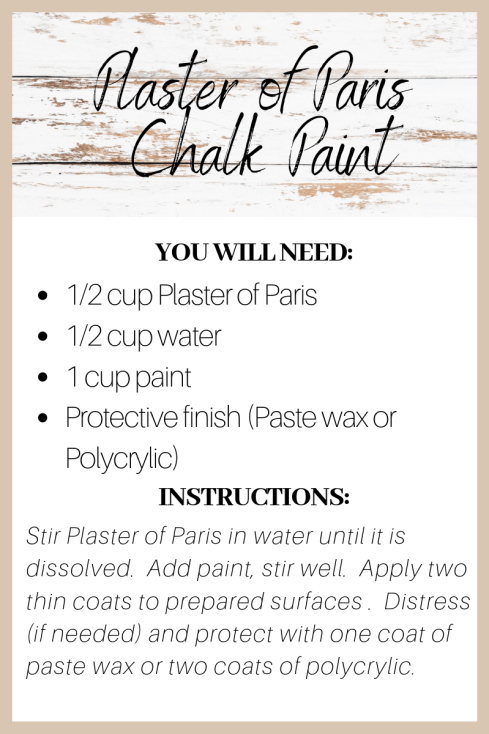 Plaster of Paris Chalk Paint

YOU WILL NEED:

• 1/2 cup Plaster of Paris
• 1/2 cup water
• 1 cup paint
• Protective finish (Paste wax or Polycrylic)

INSTRUCTIONS:

Stir Plaster of Paris in water until it is dissolved. Add paint, stir well. Apply two thin coats to prepared surfaces . Distress (if needed) and protect with one coat of paste wax or two coats of polycrylic.